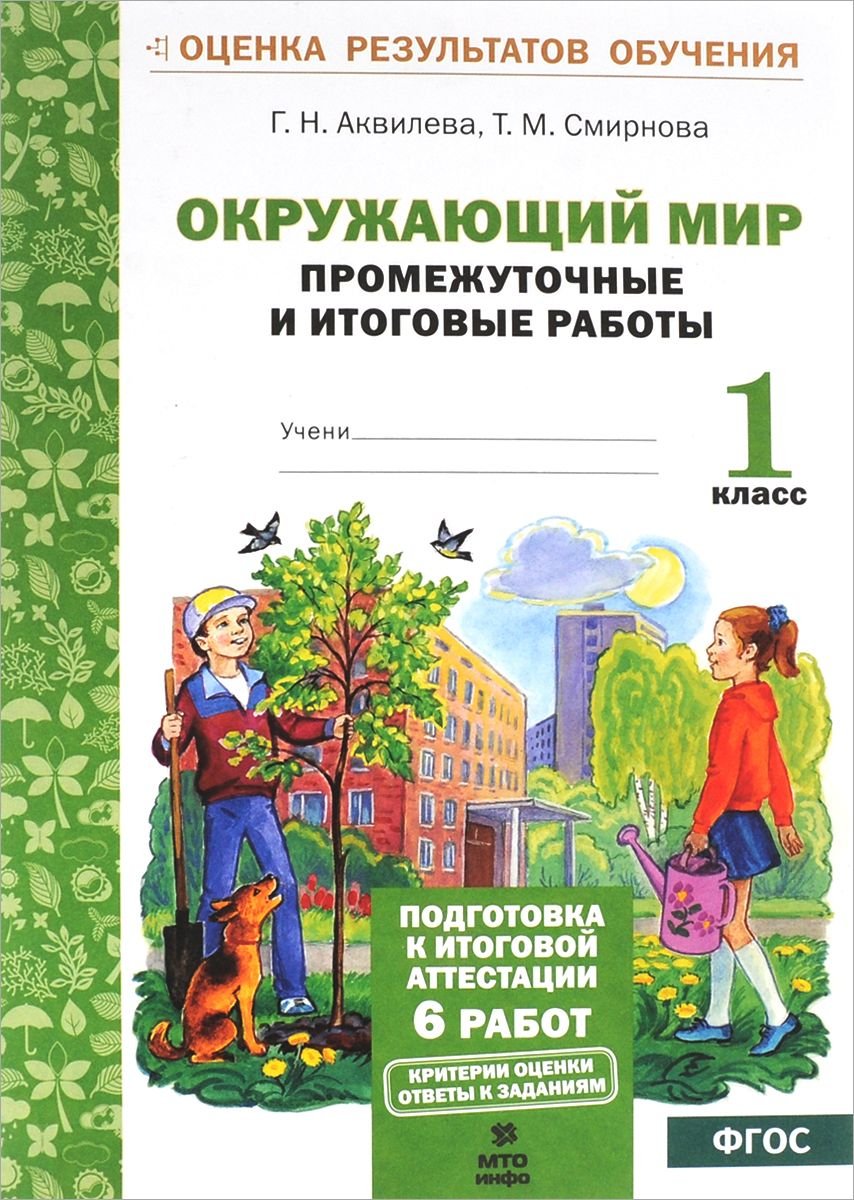 ОЦЕНКА РЕЗУЛЬТАТОВ ОБУЧЕНИЯ

Г. Н. Аквилева, Т. М. Смирнова

ОКРУЖАЮЩИЙ МИР

ПРОМЕЖУТОЧНЫЕ И ИТОГОВЫЕ РАБОТЫ

Учени____

____

1
класс

ПОДГОТОВКА К ИТОГОВОЙ АТТЕСТАЦИИ
6 РАБОТ

КРИТЕРИИ ОЦЕНКИ
ОТВЕТЫ К ЗАДАНИЯМ

МТО инфо

ФГОС